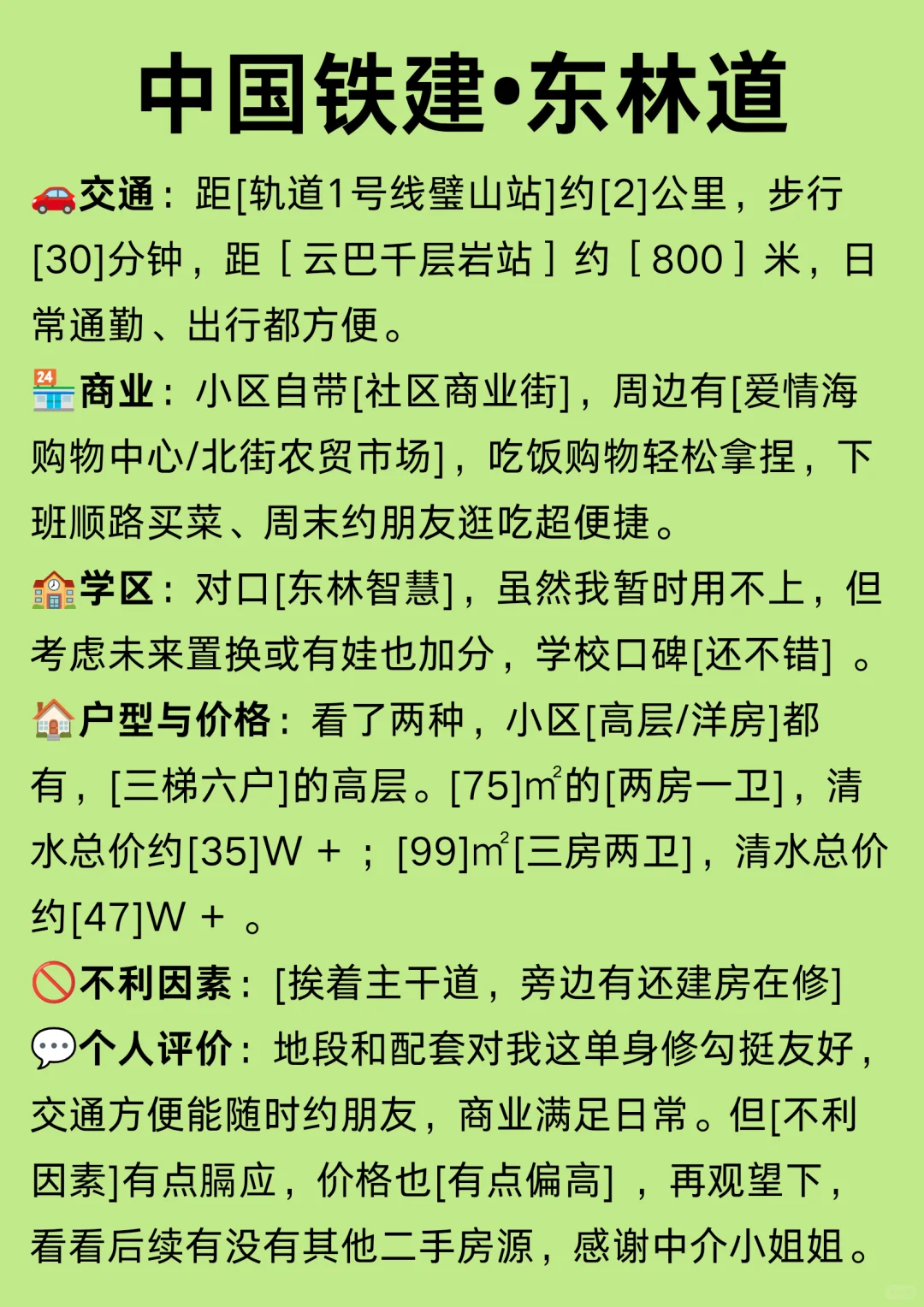 中国铁建•东林道

🚗交通：距[轨道1号线璧山站]约[2]公里，步行[30]分钟，距［云巴千层岩站］约［800］米，日常通勤、出行都方便。

🏪商业：小区自带[社区商业街]，周边有[爱情海购物中心/北街农贸市场]，吃饭购物轻松拿捏，下班顺路买菜、周末约朋友逛吃超便捷。

🏫学区：对口[东林智慧]，虽然我暂时用不上，但考虑未来置换或有娃也加分，学校口碑[还不错]。

🏠户型与价格：看了两种，小区[高层/洋房]都有，[三梯六户]的高层。[75]$m^2$的[两房一卫]，清水总价约[35]W+；[99]$m^2$[三房两卫]，清水总价约[47]W+。

🚫不利因素：[挨着主干道，旁边有还建房在修]

💬个人评价：地段和配套对我这单身修勾挺友好，交通方便能随时约朋友，商业满足日常。但[不利因素]有点膈应，价格也[有点偏高]，再观望下，看看后续有没有其他二手房源，感谢中介小姐姐。